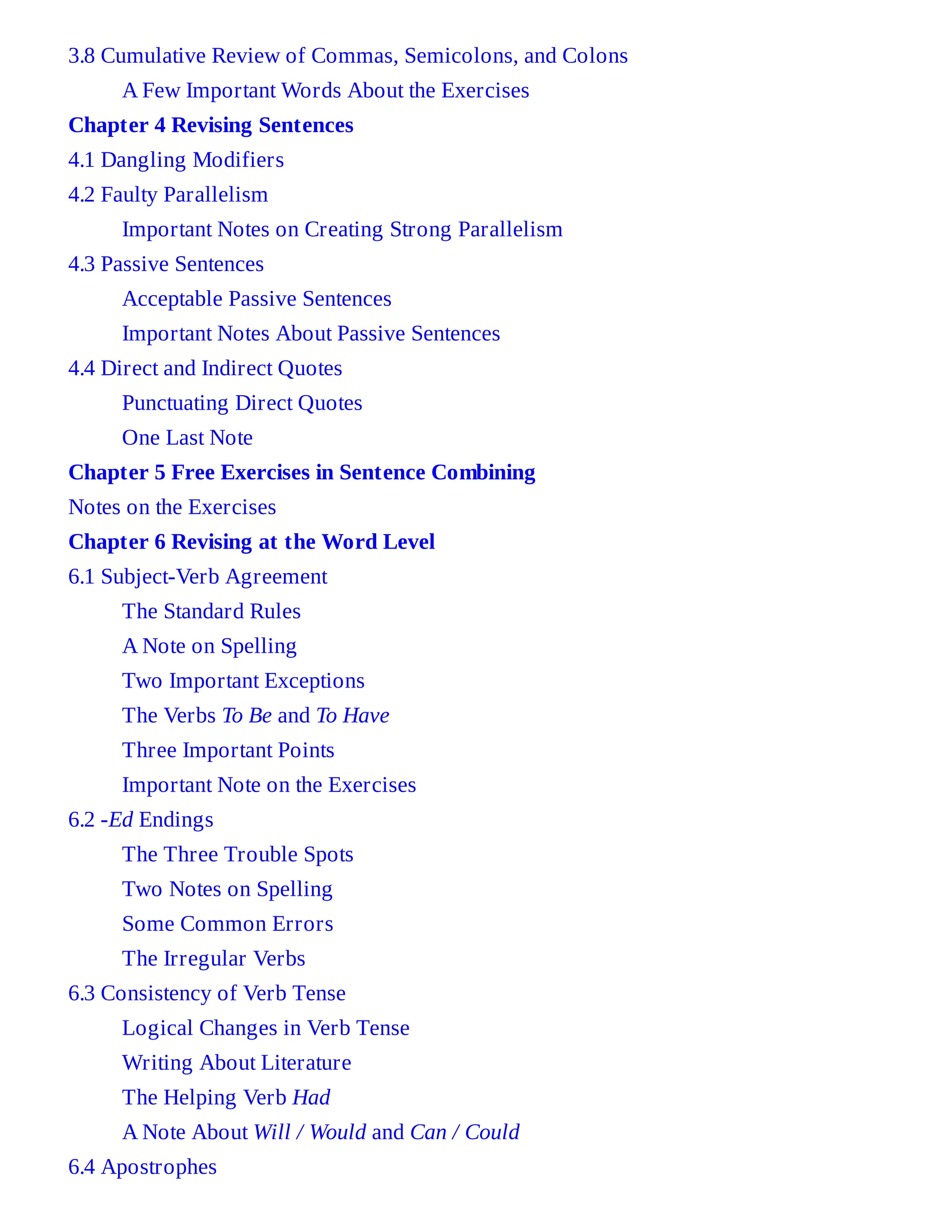 3.8 Cumulative Review of Commas, Semicolons, and Colons

A Few Important Words About the Exercises

Chapter 4 Revising Sentences

4.1 Dangling Modifiers

4.2 Faulty Parallelism

Important Notes on Creating Strong Parallelism

4.3 Passive Sentences

Acceptable Passive Sentences

Important Notes About Passive Sentences

4.4 Direct and Indirect Quotes

Punctuating Direct Quotes

One Last Note

Chapter 5 Free Exercises in Sentence Combining

Notes on the Exercises

Chapter 6 Revising at the Word Level

6.1 Subject-Verb Agreement

The Standard Rules

A Note on Spelling

Two Important Exceptions

The Verbs To Be and To Have

Three Important Points

Important Note on the Exercises

6.2 -Ed Endings

The Three Trouble Spots

Two Notes on Spelling

Some Common Errors

The Irregular Verbs

6.3 Consistency of Verb Tense

Logical Changes in Verb Tense

Writing About Literature

The Helping Verb Had

A Note About Will / Would and Can / Could

6.4 Apostrophes